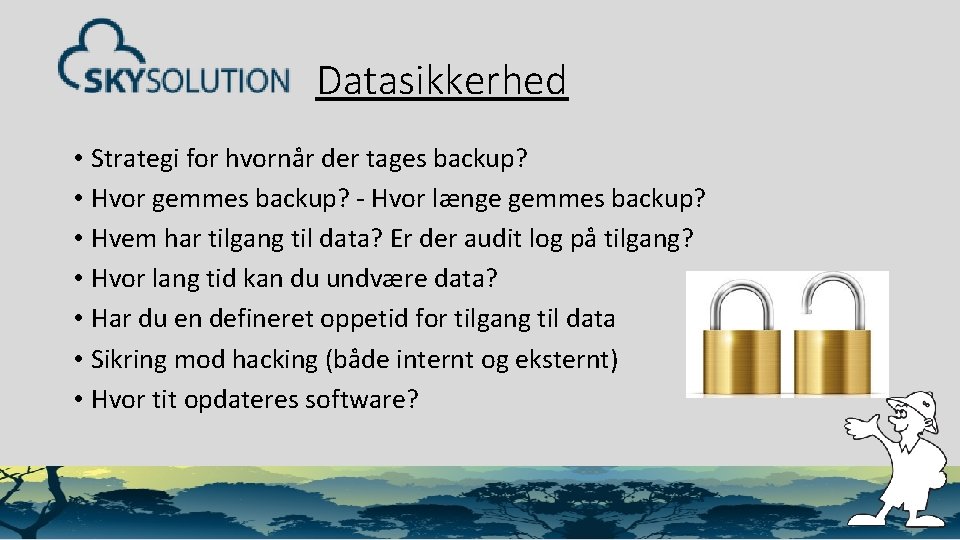 SKYSOLUTION

Datasikkerhed

• Strategi for hvornår der tages backup?
• Hvor gemmes backup? - Hvor længe gemmes backup?
• Hvem har tilgang til data? Er der audit log på tilgang?
• Hvor lang tid kan du undvære data?
• Har du en defineret oppetid for tilgang til data
• Sikring mod hacking (både internt og eksternt)
• Hvor tit opdateres software?